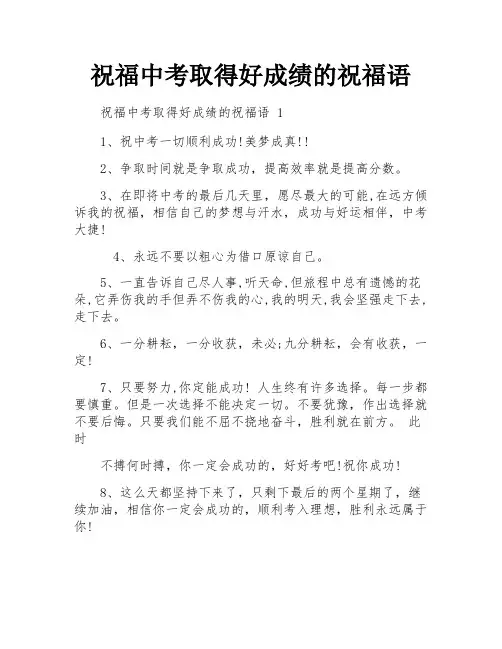 祝福中考取得好成绩的祝福语

祝福中考取得好成绩的祝福语 1

1、祝中考一切顺利成功!美梦成真!!

2、争取时间就是争取成功，提高效率就是提高分数。

3、在即将中考的最后几天里，愿尽最大的可能,在远方倾诉我的祝福，相信自己的梦想与汗水，成功与好运相伴，中考大捷!

4、永远不要以粗心为借口原谅自己。

5、一直告诉自己尽人事,听天命,但旅程中总有遗憾的花朵,它弄伤我的手但弄不伤我的心,我的明天,我会坚强走下去,走下去。

6、一分耕耘，一分收获，未必;九分耕耘，会有收获，一定!

7、只要努力,你定能成功! 人生终有许多选择。每一步都要慎重。但是一次选择不能决定一切。不要犹豫，作出选择就不要后悔。只要我们能不屈不挠地奋斗，胜利就在前方。 此时

不搏何时搏，你一定会成功的，好好考吧!祝你成功!

8、这么天都坚持下来了，只剩下最后的两个星期了，继续加油，相信你一定会成功的，顺利考入理想，胜利永远属于你!